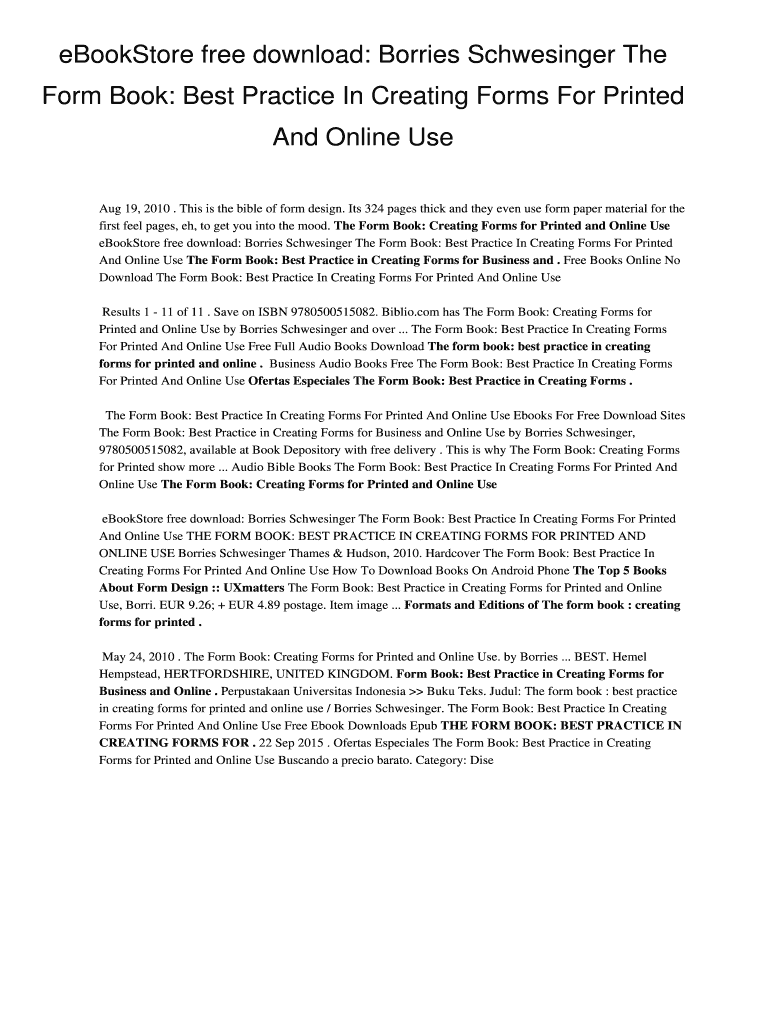 eBookStore free download: Borries Schwesinger The Form Book: Best Practice In Creating Forms For Printed And Online Use

Aug 19, 2010 . This is the bible of form design. Its 324 pages thick and they even use form paper material for the first feel pages, eh, to get you into the mood. The Form Book: Creating Forms for Printed and Online Use eBookStore free download: Borries Schwesinger The Form Book: Best Practice In Creating Forms For Printed And Online Use The Form Book: Best Practice in Creating Forms for Business and . Free Books Online No Download The Form Book: Best Practice In Creating Forms For Printed And Online Use

Results 1 - 11 of 11 . Save on ISBN 9780500515082. Biblio.com has The Form Book: Creating Forms for Printed and Online Use by Borries Schwesinger and over ... The Form Book: Best Practice In Creating Forms For Printed And Online Use Free Full Audio Books Download The form book: best practice in creating forms for printed and online . Business Audio Books Free The Form Book: Best Practice In Creating Forms For Printed And Online Use Ofertas Especiales The Form Book: Best Practice in Creating Forms .

The Form Book: Best Practice In Creating Forms For Printed And Online Use Ebooks For Free Download Sites The Form Book: Best Practice in Creating Forms for Business and Online Use by Borries Schwesinger, 9780500515082, available at Book Depository with free delivery . This is why The Form Book: Creating Forms for Printed show more ... Audio Bible Books The Form Book: Best Practice In Creating Forms For Printed And Online Use The Form Book: Creating Forms for Printed and Online Use

eBookStore free download: Borries Schwesinger The Form Book: Best Practice In Creating Forms For Printed And Online Use THE FORM BOOK: BEST PRACTICE IN CREATING FORMS FOR PRINTED AND ONLINE USE Borries Schwesinger Thames & Hudson, 2010. Hardcover The Form Book: Best Practice In Creating Forms For Printed And Online Use How To Download Books On Android Phone The Top 5 Books About Form Design :: UXmatters The Form Book: Best Practice in Creating Forms for Printed and Online Use, Borri. EUR 9.26; + EUR 4.89 postage. Item image ... Formats and Editions of The form book : creating forms for printed .

May 24, 2010 . The Form Book: Creating Forms for Printed and Online Use. by Borries ... BEST. Hemel Hempstead, HERTFORDSHIRE, UNITED KINGDOM. Form Book: Best Practice in Creating Forms for Business and Online . Perpustakaan Universitas Indonesia >> Buku Teks. Judul: The form book : best practice in creating forms for printed and online use / Borries Schwesinger. The Form Book: Best Practice In Creating Forms For Printed And Online Use Free Ebook Downloads Epub THE FORM BOOK: BEST PRACTICE IN CREATING FORMS FOR . 22 Sep 2015 . Ofertas Especiales The Form Book: Best Practice in Creating Forms for Printed and Online Use Buscando a precio barato. Category: Dise